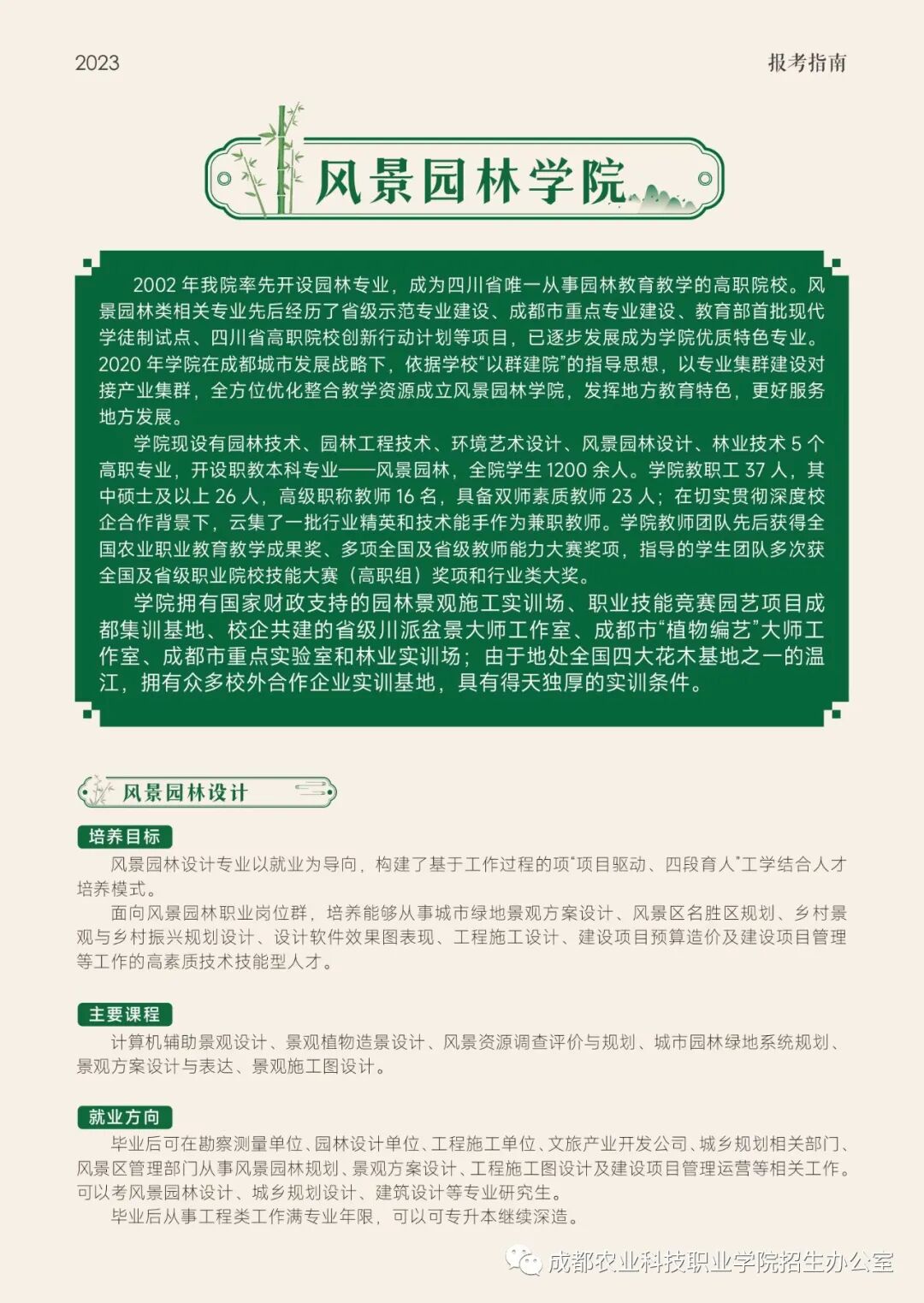 2023

报考指南

风景园林学院

2002 年我院率先开设园林专业，成为四川省唯一从事园林教育教学的高职院校。风景园林类相关专业先后经历了省级示范专业建设、成都市重点专业建设、教育部首批现代学徒制试点、四川省高职院校创新行动计划等项目，已逐步发展成为学院优质特色专业。2020 年学院在成都城市发展战略下，依据学校“以群建院”的指导思想，以专业集群建设对接产业集群，全方位优化整合教学资源成立风景园林学院，发挥地方教育特色，更好服务地方发展。

学院现设有园林技术、园林工程技术、环境艺术设计、风景园林设计、林业技术 5 个高职专业，开设职教本科专业——风景园林，全院学生 1200 余人。学院教职工 37 人，其中硕士及以上 26 人，高级职称教师 16 名，具备双师素质教师 23 人；在切实贯彻深度校企合作背景下，云集了一批行业精英和技术能手作为兼职教师。学院教师团队先后获得全国农业职业教育教学成果奖、多项全国及省级教师能力大赛奖项，指导的学生团队多次获全国及省级职业院校技能大赛（高职组）奖项和行业类大奖。

学院拥有国家财政支持的园林景观施工实训场、职业技能竞赛园艺项目成都集训基地、校企共建的省级川派盆景大师工作室、成都市“植物编艺”大师工作室、成都市重点实验室和林业实训场；由于地处全国四大花木基地之一的温江，拥有众多校外合作企业实训基地，具有得天独厚的实训条件。

风景园林设计

培养目标

风景园林设计专业以就业为导向，构建了基于工作过程的项“项目驱动、四段育人”工学结合人才培养模式。

面向风景园林职业岗位群，培养能够从事城市绿地景观方案设计、风景区名胜区规划、乡村景观与乡村振兴规划设计、设计软件效果图表现、工程施工设计、建设项目预算造价及建设项目管理等工作的高素质技术技能型人才。

主要课程

计算机辅助景观设计、景观植物造景设计、风景资源调查评价与规划、城市园林绿地系统规划、景观方案设计与表达、景观施工图设计。

就业方向

毕业后可在勘察测量单位、园林设计单位、工程施工单位、文旅产业开发公司、城乡规划相关部门、风景区管理部门从事风景园林规划、景观方案设计、工程施工图设计及建设项目管理运营等相关工作。可以考风景园林设计、城乡规划设计、建筑设计等专业研究生。

毕业后从事工程类工作满专业年限，可以可专升本继续深造。

成都农业科技职业学院招生办公室